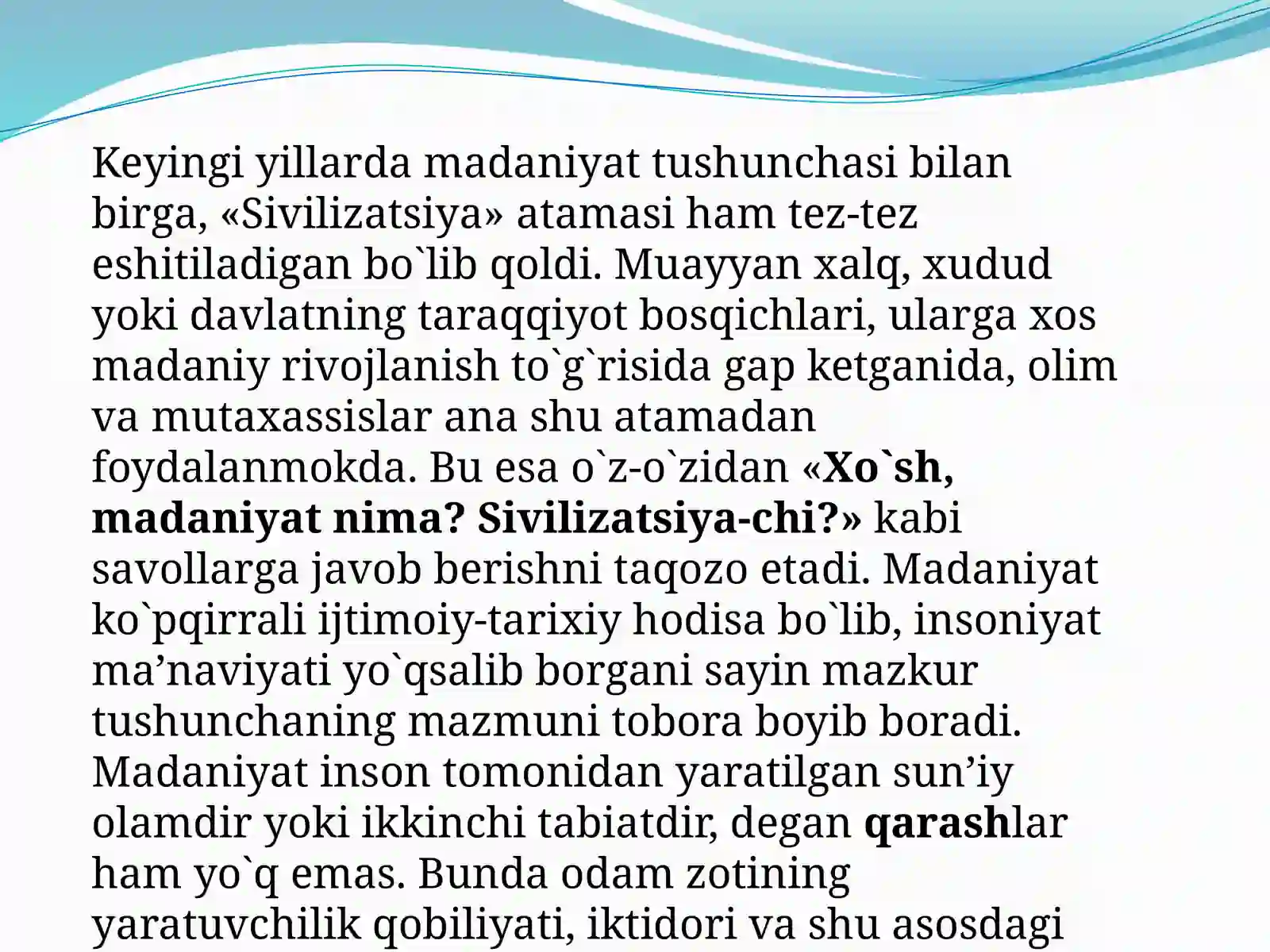 Keyingi yillarda madaniyat tushunchasi bilan birga, «Sivilizatsiya» atamasi ham tez-tez eshitiladigan bo`lib qoldi. Muayyan xalq, xudud yoki davlatning taraqqiyot bosqichlari, ularga xos madaniy rivojlanish to`g`risida gap ketganida, olim va mutaxassislar ana shu atamadan foydalanmokda. Bu esa o`z-o`zidan «Xo`sh, madaniyat nima? Sivilizatsiya-chi?» kabi savollarga javob berishni taqozo etadi. Madaniyat ko`pqirrali ijtimoiy-tarixiy hodisa bo`lib, insoniyat ma’naviyati yo`qsalib borgani sayin mazkur tushunchaning mazmuni tobora boyib boradi. Madaniyat inson tomonidan yaratilgan sun’iy olamdir yoki ikkinchi tabiatdir, degan qarashlar ham yo`q emas. Bunda odam zotining yaratuvchilik qobiliyati, iktidori va shu asosdagi